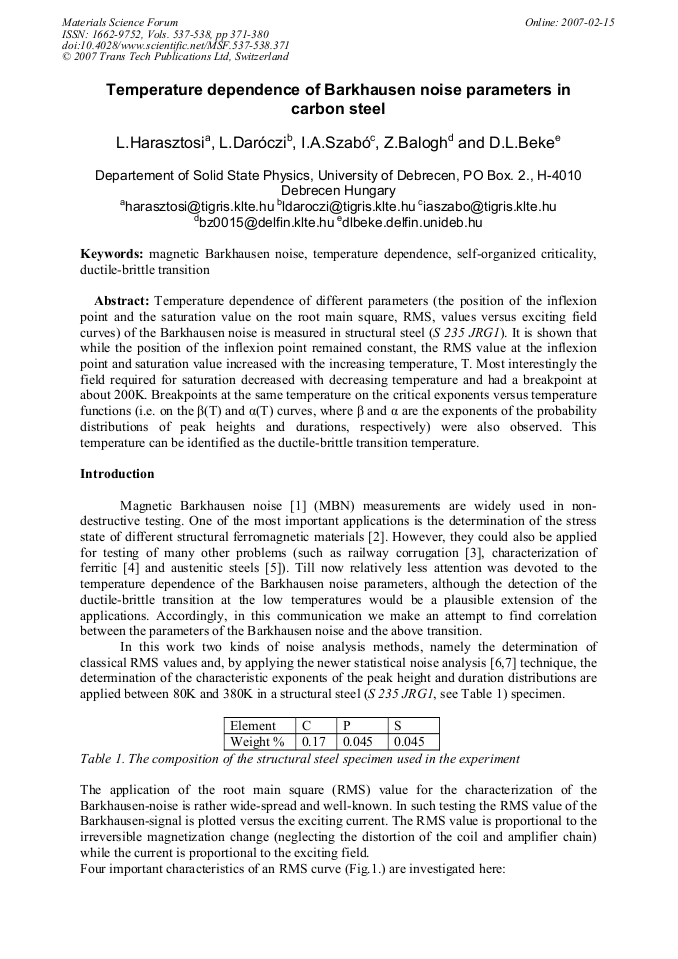 Materials Science Forum
ISSN: 1662-9752, Vols. 537-538, pp 371-380
doi:10.4028/www.scientific.net/MSF.537-538.371
© 2007 Trans Tech Publications Ltd, Switzerland

Online: 2007-02-15

Temperature dependence of Barkhausen noise parameters in carbon steel

L.Harasztosi$^{a}$, L.Daróczi$^{b}$, I.A.Szabó$^{c}$, Z.Balogh$^{d}$ and D.L.Beke$^{e}$

Departement of Solid State Physics, University of Debrecen, PO Box. 2., H-4010 Debrecen Hungary
$^{a}$harasztosi@tigris.klte.hu $^{b}$ldaroczi@tigris.klte.hu $^{c}$iaszabo@tigris.klte.hu
$^{d}$bz0015@delfin.klte.hu $^{e}$dlbeke.delfin.unideb.hu

Keywords: magnetic Barkhausen noise, temperature dependence, self-organized criticality, ductile-brittle transition

Abstract: Temperature dependence of different parameters (the position of the inflexion point and the saturation value on the root main square, RMS, values versus exciting field curves) of the Barkhausen noise is measured in structural steel (S 235 JRG1). It is shown that while the position of the inflexion point remained constant, the RMS value at the inflexion point and saturation value increased with the increasing temperature, T. Most interestingly the field required for saturation decreased with decreasing temperature and had a breakpoint at about 200K. Breakpoints at the same temperature on the critical exponents versus temperature functions (i.e. on the β(T) and α(T) curves, where β and α are the exponents of the probability distributions of peak heights and durations, respectively) were also observed. This temperature can be identified as the ductile-brittle transition temperature.

Introduction

Magnetic Barkhausen noise [1] (MBN) measurements are widely used in non-destructive testing. One of the most important applications is the determination of the stress state of different structural ferromagnetic materials [2]. However, they could also be applied for testing of many other problems (such as railway corrugation [3], characterization of ferritic [4] and austenitic steels [5]). Till now relatively less attention was devoted to the temperature dependence of the Barkhausen noise parameters, although the detection of the ductile-brittle transition at the low temperatures would be a plausible extension of the applications. Accordingly, in this communication we make an attempt to find correlation between the parameters of the Barkhausen noise and the above transition.

In this work two kinds of noise analysis methods, namely the determination of classical RMS values and, by applying the newer statistical noise analysis [6,7] technique, the determination of the characteristic exponents of the peak height and duration distributions are applied between 80K and 380K in a structural steel (S 235 JRG1, see Table 1) specimen.

| Element | C | P | S |
|---|---|---|---|
| Weight % | 0.17 | 0.045 | 0.045 |

Table 1. The composition of the structural steel specimen used in the experiment

The application of the root main square (RMS) value for the characterization of the Barkhausen-noise is rather wide-spread and well-known. In such testing the RMS value of the Barkhausen-signal is plotted versus the exciting current. The RMS value is proportional to the irreversible magnetization change (neglecting the distortion of the coil and amplifier chain) while the current is proportional to the exciting field.
Four important characteristics of an RMS curve (Fig.1.) are investigated here: